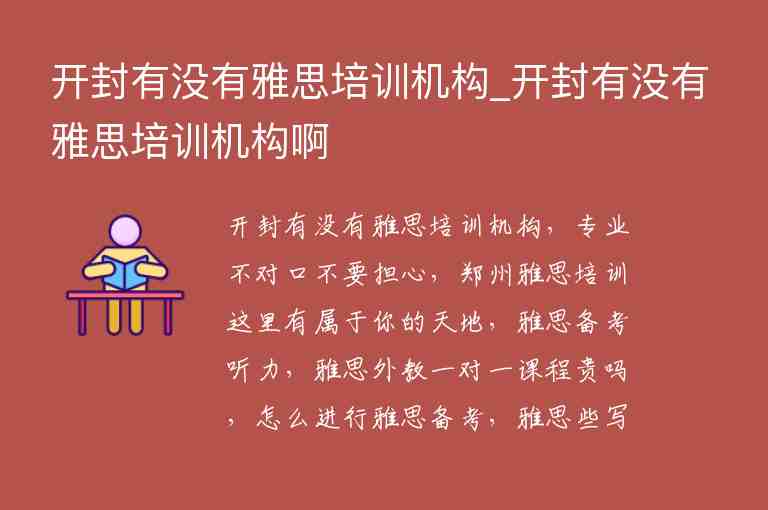 开封有没有雅思培训机构_开封有没有雅思培训机构啊

开封有没有雅思培训机构，专业不对口不要担心，郑州雅思培训这里有属于你的天地，雅思备考听力，雅思外教一对一课程贵吗，怎么进行雅思备考，雅思些写